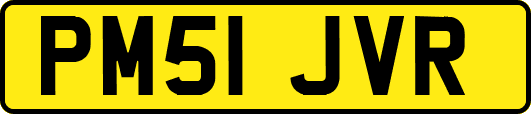 PM51 JVR